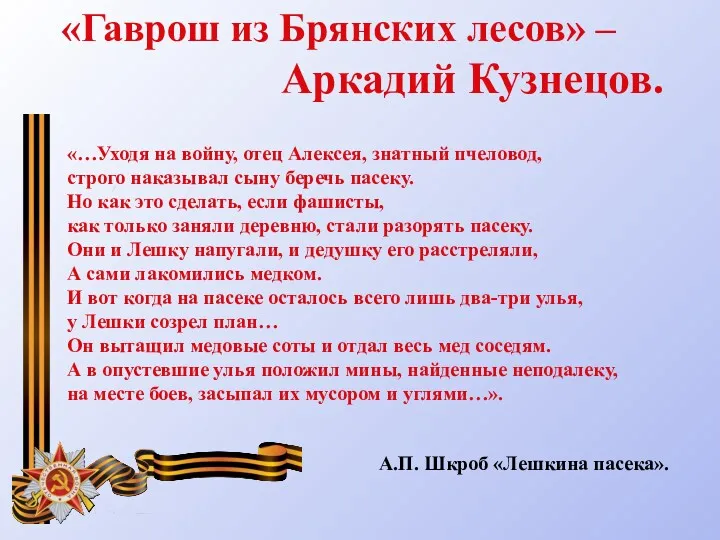 «Гаврош из Брянских лесов» – Аркадий Кузнецов.

«…Уходя на войну, отец Алексея, знатный пчеловод, строго наказывал сыну беречь пасеку.
Но как это сделать, если фашисты, как только заняли деревню, стали разорять пасеку.
Они и Лешку напугали, и дедушку его расстреляли,
А сами лакомились медком.
И вот когда на пасеке осталось всего лишь два-три улья, у Лешки созрел план…
Он вытащил медовые соты и отдал весь мед соседям.
А в опустевшие улья положил мины, найденные неподалеку, на месте боев, засыпал их мусором и углями…».

А.П. Шкроб «Лешкина пасека».